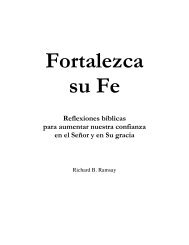 Fortalezca su Fe

Reflexiones bíblicas para aumentar nuestra confianza en el Señor y en Su gracia

Richard B. Ramsay